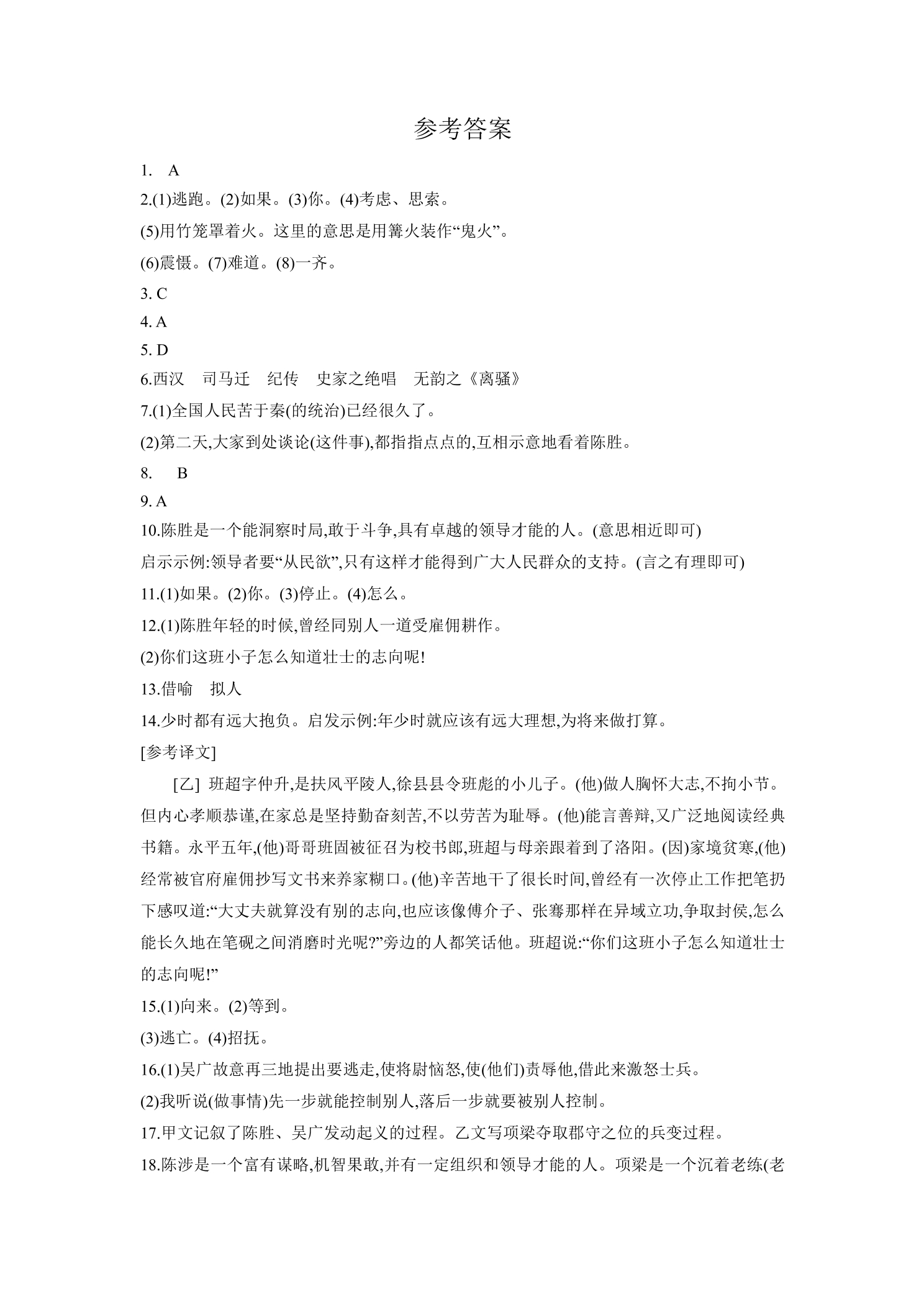 参考答案

1. A

2.(1)逃跑。(2)如果。(3)你。(4)考虑、思索。

(5)用竹笼罩着火。这里的意思是用篝火装作“鬼火”。

(6)震慑。(7)难道。(8)一齐。

3. C

4. A

5. D

6.西汉 司马迁 纪传 史家之绝唱 无韵之《离骚》

7.(1)全国人民苦于秦(的统治)已经很久了。

(2)第二天,大家到处谈论(这件事),都指指点点的,互相示意地看着陈胜。

8. B

9. A

10.陈胜是一个能洞察时局,敢于斗争,具有卓越的领导才能的人。(意思相近即可)

启示示例:领导者要“从民欲”,只有这样才能得到广大人民群众的支持。(言之有理即可)

11.(1)如果。(2)你。(3)停止。(4)怎么。

12.(1)陈胜年轻的时候,曾经同别人一道受雇佣耕作。

(2)你们这班小子怎么知道壮士的志向呢!

13.借喻 拟人

14.少时都有远大抱负。启发示例:年少时就应该有远大理想,为将来做打算。

[参考译文]

[乙] 班超字仲升,是扶风平陵人,徐县县令班彪的小儿子。(他)做人胸怀大志,不拘小节。但内心孝顺恭谨,在家总是坚持勤奋刻苦,不以劳苦为耻辱。(他)能言善辩,又广泛地阅读经典书籍。永平五年,(他)哥哥班固被征召为校书郎,班超与母亲跟着到了洛阳。(因)家境贫寒,(他)经常被官府雇佣抄写文书来养家糊口。(他)辛苦地干了很长时间,曾经有一次停止工作把笔扔下感叹道:“大丈夫就算没有别的志向,也应该像傅介子、张骞那样在异域立功,争取封侯,怎么能长久地在笔砚之间消磨时光呢?”旁边的人都笑话他。班超说:“你们这班小子怎么知道壮士的志向呢!”

15.(1)向来。(2)等到。

(3)逃亡。(4)招抚。

16.(1)吴广故意再三地提出要逃走,使将尉恼怒,使(他们)责辱他,借此来激怒士兵。

(2)我听说(做事情)先一步就能控制别人,落后一步就要被别人控制。

17.甲文记叙了陈胜、吴广发动起义的过程。乙文写项梁夺取郡守之位的兵变过程。

18.陈涉是一个富有谋略,机智果敢,并有一定组织和领导才能的人。项梁是一个沉着老练(老